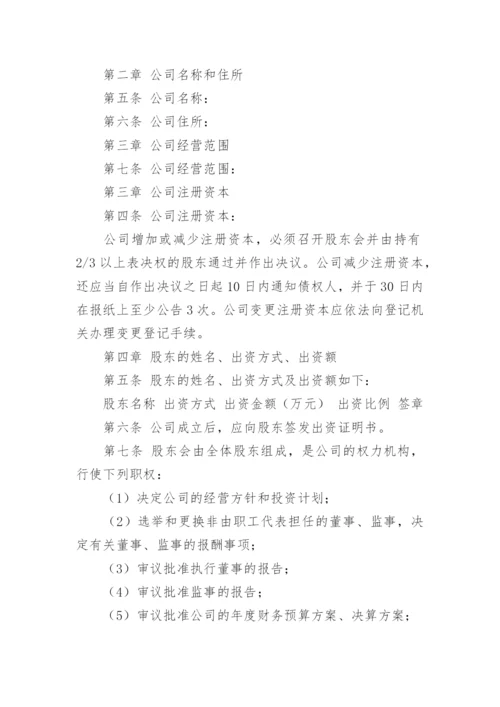 第二章 公司名称和住所

第五条 公司名称：

第六条 公司住所：

第三章 公司经营范围

第七条 公司经营范围：

第三章 公司注册资本

第四条 公司注册资本：

公司增加或减少注册资本，必须召开股东会并由持有2/3以上表决权的股东通过并作出决议。公司减少注册资本，还应当自作出决议之日起10日内通知债权人，并于30日内在报纸上至少公告3次。公司变更注册资本应依法向登记机关办理变更登记手续。

第四章 股东的姓名、出资方式、出资额

第五条 股东的姓名、出资方式及出资额如下：

股东名称 出资方式 出资金额（万元） 出资比例 签章

第六条 公司成立后，应向股东签发出资证明书。

第七条 股东会由全体股东组成，是公司的权力机构，行使下列职权：

（1）决定公司的经营方针和投资计划；

（2）选举和更换非由职工代表担任的董事、监事，决定有关董事、监事的报酬事项；

（3）审议批准执行董事的报告；

（4）审议批准监事的报告；

（5）审议批准公司的年度财务预算方案、决算方案；